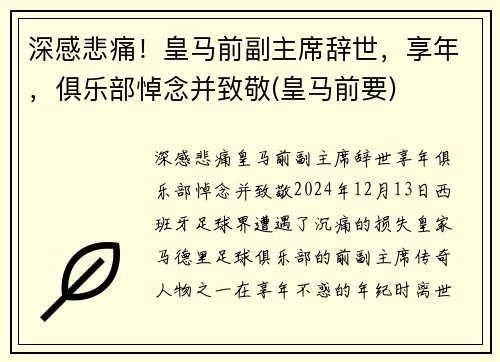 深感悲痛！皇马前副主席辞世，享年，俱乐部悼念并致敬(皇马前要)

深感悲痛皇马前副主席辞世享年俱乐部悼念并致敬2024年12月13日西班牙足球界遭遇了沉痛的损失皇家马德里足球俱乐部的前副主席传奇人物之一在享年不惑的年纪时离世